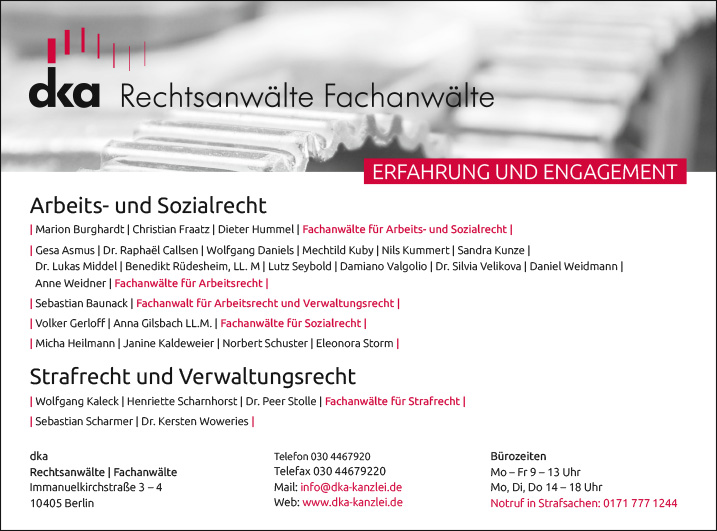 dka Rechtsanwälte Fachanwälte

ERFAHRUNG UND ENGAGEMENT

Arbeits- und Sozialrecht

| Marion Burghardt | Christian Fraatz | Dieter Hummel | Fachanwälte für Arbeits- und Sozialrecht |

| Gesa Asmus | Dr. Raphaël Callsen | Wolfgang Daniels | Mechtild Kuby | Nils Kummert | Sandra Kunze | Dr. Lukas Middel | Benedikt Rüdesheim, LL. M | Lutz Seybold | Damiano Valgolio | Dr. Silvia Velikova | Daniel Weidmann | Anne Weidner | Fachanwälte für Arbeitsrecht |

| Sebastian Baunack | Fachanwalt für Arbeitsrecht und Verwaltungsrecht |

| Volker Gerloff | Anna Gilsbach LL.M. | Fachanwälte für Sozialrecht |

| Micha Heilmann | Janine Kaldeweier | Norbert Schuster | Eleonora Storm |

Strafrecht und Verwaltungsrecht

| Wolfgang Kaleck | Henriette Scharnhorst | Dr. Peer Stolle | Fachanwälte für Strafrecht |

| Sebastian Scharmer | Dr. Kersten Woweries |

dka
Rechtsanwälte | Fachanwälte
Immanuelkirchstraße 3 – 4
10405 Berlin

Telefon 030 4467920
Telefax 030 44679220
Mail: info@dka-kanzlei.de
Web: www.dka-kanzlei.de

Bürozeiten
Mo – Fr 9 – 13 Uhr
Mo, Di, Do 14 – 18 Uhr
Notruf in Strafsachen: 0171 777 1244